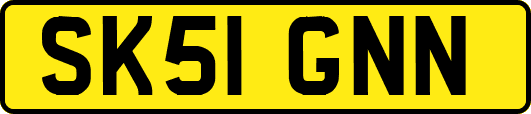 SK51 GNN